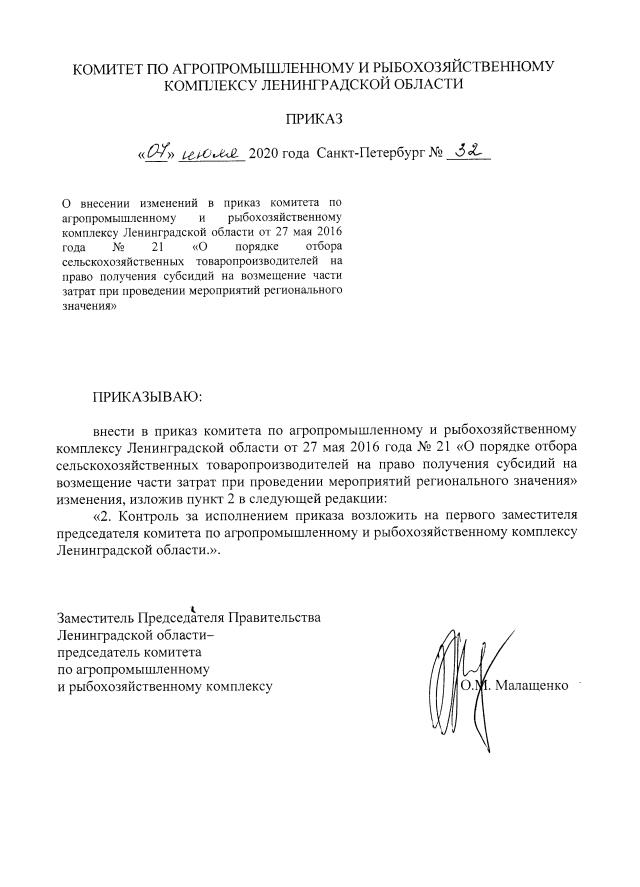 КОМИТЕТ ПО АГРОПРОМЫШЛЕННОМУ И РЫБОХОЗЯЙСТВЕННОМУ КОМПЛЕКСУ ЛЕНИНГРАДСКОЙ ОБЛАСТИ

ПРИКАЗ

«07» июля 2020 года Санкт-Петербург № 32

О внесении изменений в приказ комитета по агропромышленному и рыбохозяйственному комплексу Ленинградской области от 27 мая 2016 года № 21 «О порядке отбора сельскохозяйственных товаропроизводителей на право получения субсидий на возмещение части затрат при проведении мероприятий регионального значения»

ПРИКАЗЫВАЮ:

внести в приказ комитета по агропромышленному и рыбохозяйственному комплексу Ленинградской области от 27 мая 2016 года № 21 «О порядке отбора сельскохозяйственных товаропроизводителей на право получения субсидий на возмещение части затрат при проведении мероприятий регионального значения» изменения, изложив пункт 2 в следующей редакции:

«2. Контроль за исполнением приказа возложить на первого заместителя председателя комитета по агропромышленному и рыбохозяйственному комплексу Ленинградской области.».

Заместитель Председателя Правительства Ленинградской области– председатель комитета по агропромышленному и рыбохозяйственному комплексу

О.М. Малащенко